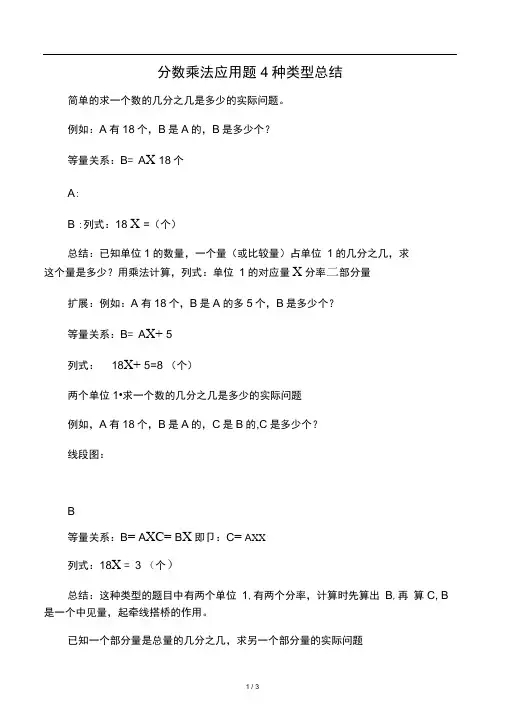 分数乘法应用题 4 种类型总结

简单的求一个数的几分之几是多少的实际问题。

例如：A 有 18 个，B 是 A 的，B 是多少个？

等量关系：B= AX 18 个

A:

B :列式：18 X =（个）

总结：已知单位 1 的数量，一个量（或比较量）占单位 1 的几分之几，求这个量是多少？用乘法计算，列式：单位 1 的对应量 X 分率二部分量

扩展：例如：A 有 18 个，B 是 A 的多 5 个，B 是多少个？

等量关系：B= AX+ 5

列式： 18X+ 5=8 （个）

两个单位 1•求一个数的几分之几是多少的实际问题

例如，A 有 18 个，B 是 A 的，C 是 B 的,C 是多少个？

线段图：

B

等量关系：B= AXC= BX 即卩：C= AXX

列式：18X = 3 （个）

总结：这种类型的题目中有两个单位 1, 有两个分率，计算时先算出 B, 再 算 C, B 是一个中见量，起牵线搭桥的作用。

已知一个部分量是总量的几分之几，求另一个部分量的实际问题

1 / 3